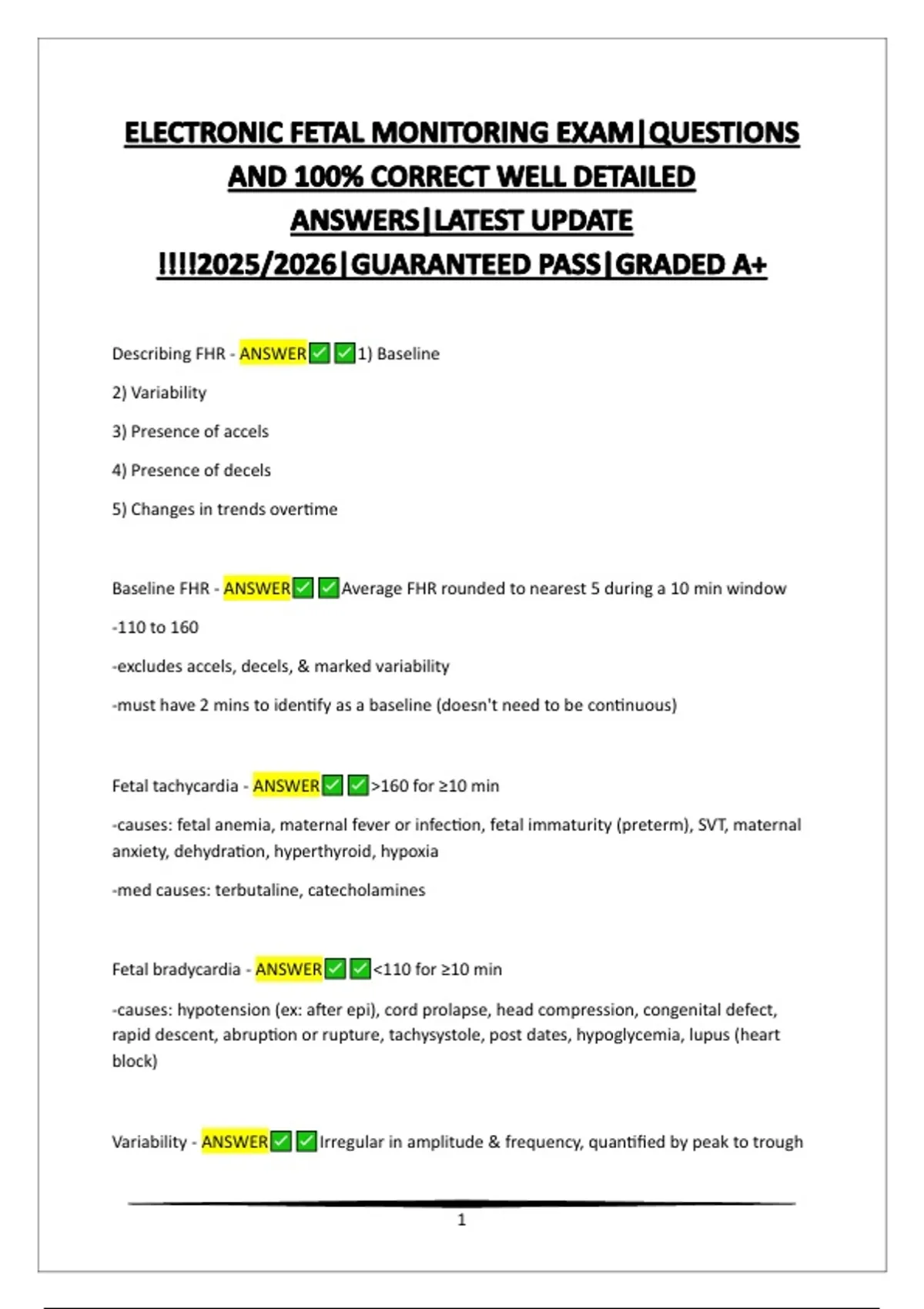 ELECTRONIC FETAL MONITORING EXAM|QUESTIONS AND 100% CORRECT WELL DETAILED ANSWERS|LATEST UPDATE !!!!2025/2026|GUARANTEED PASS|GRADED A+

Describing FHR - ANSWER✅✅1) Baseline

2) Variability

3) Presence of accels

4) Presence of decels

5) Changes in trends overtime

Baseline FHR - ANSWER✅✅Average FHR rounded to nearest 5 during a 10 min window

-110 to 160

-excludes accels, decels, & marked variability

-must have 2 mins to identify as a baseline (doesn't need to be continuous)

Fetal tachycardia - ANSWER✅✅>160 for ≥10 min

-causes: fetal anemia, maternal fever or infection, fetal immaturity (preterm), SVT, maternal anxiety, dehydration, hyperthyroid, hypoxia

-med causes: terbutaline, catecholamines

Fetal bradycardia - ANSWER✅✅<110 for ≥10 min

-causes: hypotension (ex: after epi), cord prolapse, head compression, congenital defect, rapid descent, abruption or rupture, tachysystole, post dates, hypoglycemia, lupus (heart block)

Variability - ANSWER✅✅Irregular in amplitude & frequency, quantified by peak to trough

1